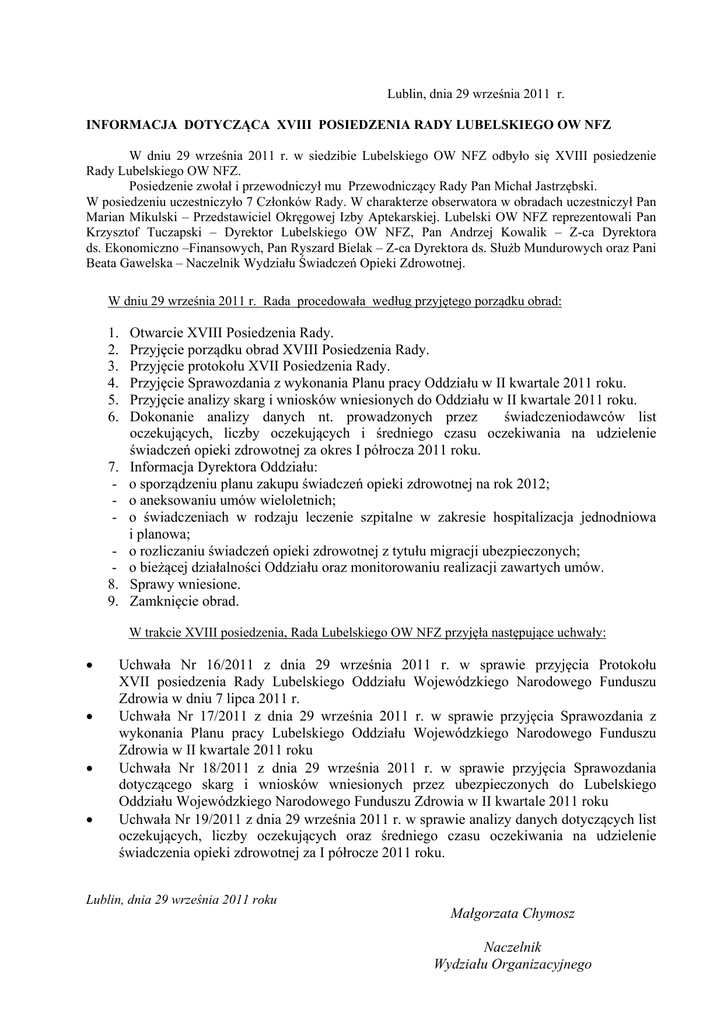 Lublin, dnia 29 września 2011 r.

INFORMACJA DOTYCZĄCA XVIII POSIEDZENIA RADY LUBELSKIEGO OW NFZ

W dniu 29 września 2011 r. w siedzibie Lubelskiego OW NFZ odbyło się XVIII posiedzenie Rady Lubelskiego OW NFZ.

Posiedzenie zwołał i przewodniczył mu Przewodniczący Rady Pan Michał Jastrzębski.

W posiedzeniu uczestniczyło 7 Członków Rady. W charakterze obserwatora w obradach uczestniczył Pan Marian Mikulski – Przedstawiciel Okręgowej Izby Aptekarskiej. Lubelski OW NFZ reprezentowali Pan Krzysztof Tuczapski – Dyrektor Lubelskiego OW NFZ, Pan Andrzej Kowalik – Z-ca Dyrektora ds. Ekonomiczno –Finansowych, Pan Ryszard Bielak – Z-ca Dyrektora ds. Służb Mundurowych oraz Pani Beata Gawelska – Naczelnik Wydziału Świadczeń Opieki Zdrowotnej.

W dniu 29 września 2011 r. Rada procedowała według przyjętego porządku obrad:

1. Otwarcie XVIII Posiedzenia Rady.
2. Przyjęcie porządku obrad XVIII Posiedzenia Rady.
3. Przyjęcie protokołu XVII Posiedzenia Rady.
4. Przyjęcie Sprawozdania z wykonania Planu pracy Oddziału w II kwartale 2011 roku.
5. Przyjęcie analizy skarg i wniosków wniesionych do Oddziału w II kwartale 2011 roku.
6. Dokonanie analizy danych nt. prowadzonych przez świadczeniodawców list oczekujących, liczby oczekujących i średniego czasu oczekiwania na udzielenie świadczeń opieki zdrowotnej za okres I półrocza 2011 roku.
7. Informacja Dyrektora Oddziału:
- o sporządzeniu planu zakupu świadczeń opieki zdrowotnej na rok 2012;
- o aneksowaniu umów wieloletnich;
- o świadczeniach w rodzaju leczenie szpitalne w zakresie hospitalizacja jednodniowa i planowa;
- o rozliczaniu świadczeń opieki zdrowotnej z tytułu migracji ubezpieczonych;
- o bieżącej działalności Oddziału oraz monitorowaniu realizacji zawartych umów.
8. Sprawy wniesione.
9. Zamknięcie obrad.

W trakcie XVIII posiedzenia, Rada Lubelskiego OW NFZ przyjęła następujące uchwały:

• Uchwała Nr 16/2011 z dnia 29 września 2011 r. w sprawie przyjęcia Protokołu XVII posiedzenia Rady Lubelskiego Oddziału Wojewódzkiego Narodowego Funduszu Zdrowia w dniu 7 lipca 2011 r.
• Uchwała Nr 17/2011 z dnia 29 września 2011 r. w sprawie przyjęcia Sprawozdania z wykonania Planu pracy Lubelskiego Oddziału Wojewódzkiego Narodowego Funduszu Zdrowia w II kwartale 2011 roku
• Uchwała Nr 18/2011 z dnia 29 września 2011 r. w sprawie przyjęcia Sprawozdania dotyczącego skarg i wniosków wniesionych przez ubezpieczonych do Lubelskiego Oddziału Wojewódzkiego Narodowego Funduszu Zdrowia w II kwartale 2011 roku
• Uchwała Nr 19/2011 z dnia 29 września 2011 r. w sprawie analizy danych dotyczących list oczekujących, liczby oczekujących oraz średniego czasu oczekiwania na udzielenie świadczenia opieki zdrowotnej za I półrocze 2011 roku.

Lublin, dnia 29 września 2011 roku

Małgorzata Chymosz

Naczelnik
Wydziału Organizacyjnego